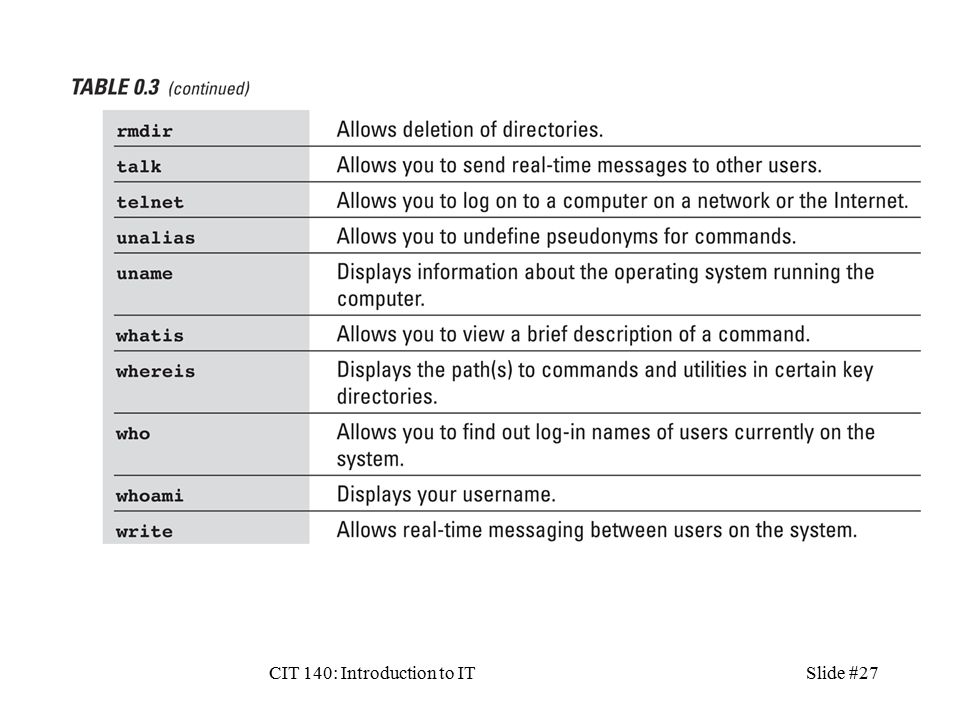 TABLE 0.3 (continued)

| | |
|---|---|
| rmdir | Allows deletion of directories. |
| talk | Allows you to send real-time messages to other users. |
| telnet | Allows you to log on to a computer on a network or the Internet. |
| unalias | Allows you to undefine pseudonyms for commands. |
| uname | Displays information about the operating system running the computer. |
| whatis | Allows you to view a brief description of a command. |
| whereis | Displays the path(s) to commands and utilities in certain key directories. |
| who | Allows you to find out log-in names of users currently on the system. |
| whoami | Displays your username. |
| write | Allows real-time messaging between users on the system. |

CIT 140: Introduction to IT

Slide #27